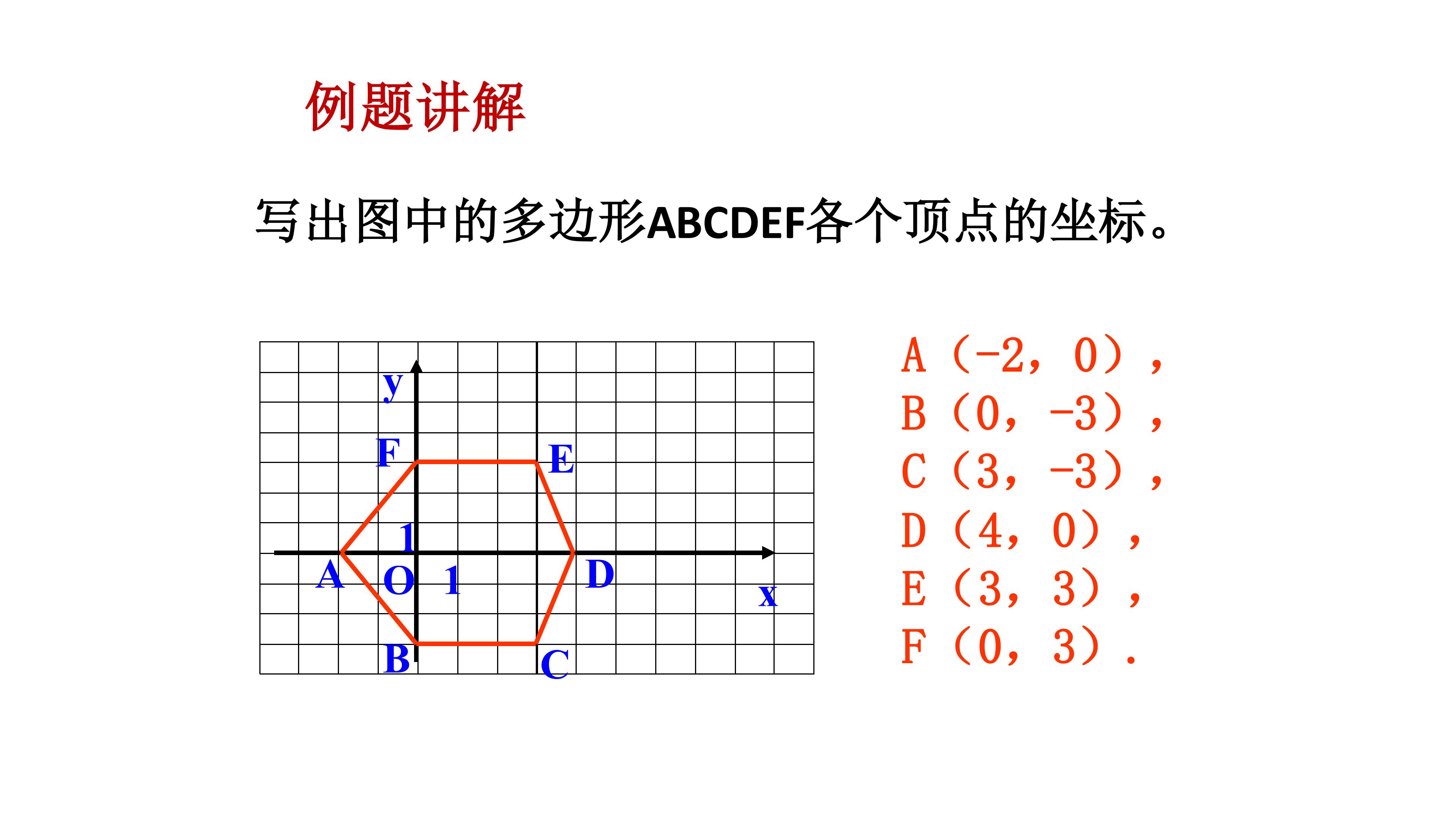 例题讲解

写出图中的多边形ABCDEF各个顶点的坐标。

y

F

E

1

A

O

1

D

x

B

C

A（-2，0），
B（0，-3），
C（3，-3），
D（4，0），
E（3，3），
F（0，3）.